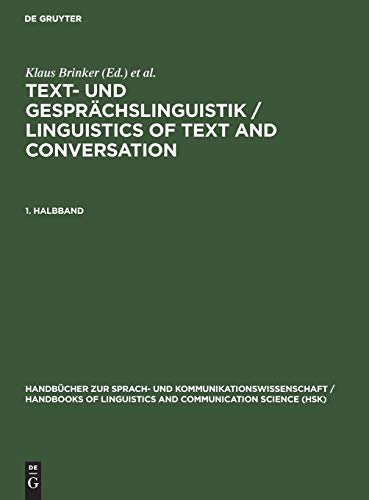 DE GRUYTER

Klaus Brinker (Ed.) et al.

TEXT- UND GESPRÄCHSLINGUISTIK / LINGUISTICS OF TEXT AND CONVERSATION

1. HALBBAND

HANDBÜCHER ZUR SPRACH- UND KOMMUNIKATIONSWISSENSCHAFT / HANDBOOKS OF LINGUISTICS AND COMMUNICATION SCIENCE (HSK)

DE G